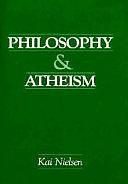 PHILOSOPHY
&
ATHEISM

Kai Nielsen